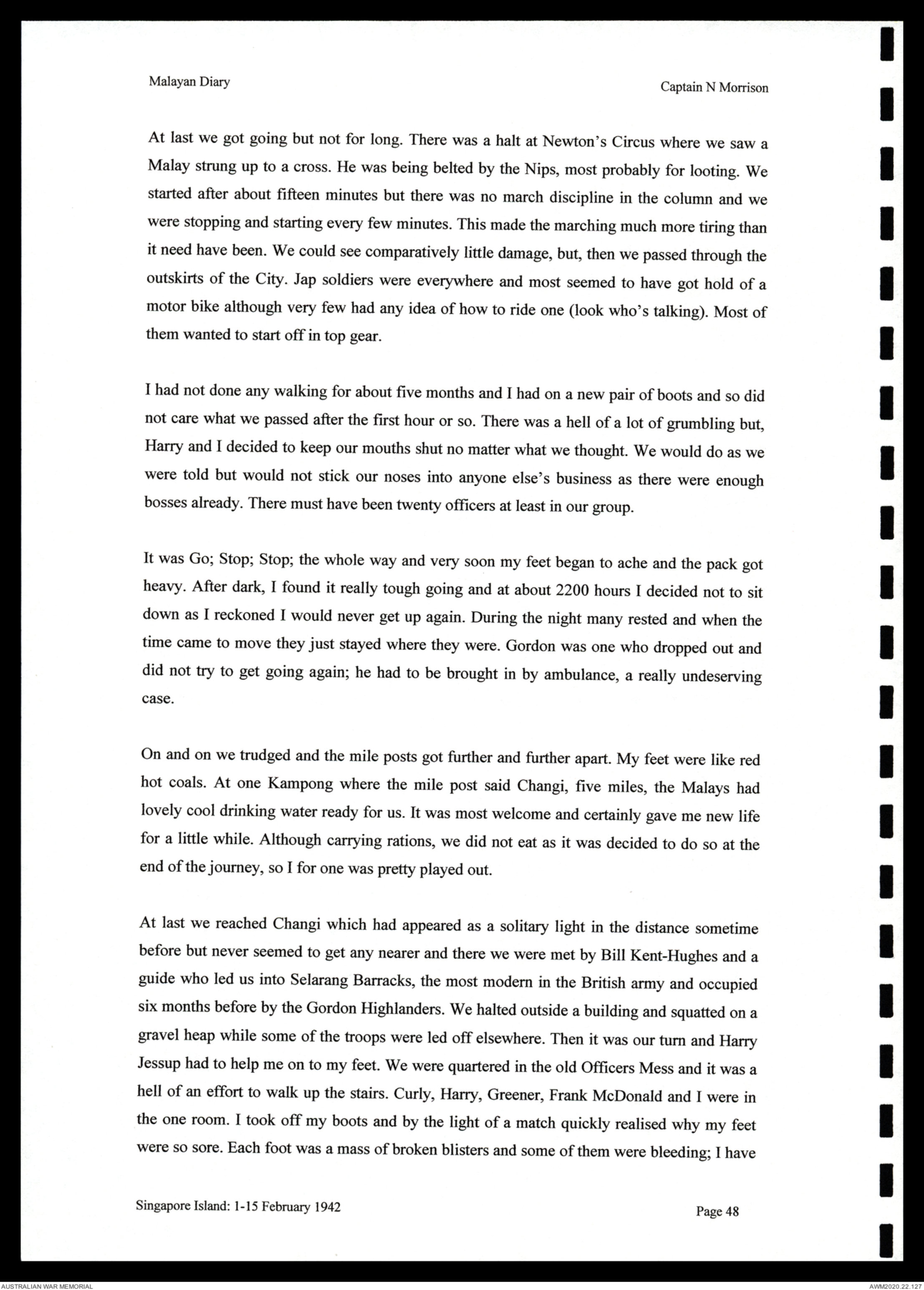 Malayan Diary

Captain N Morrison

At last we got going but not for long. There was a halt at Newton's Circus where we saw a Malay strung up to a cross. He was being belted by the Nips, most probably for looting. We started after about fifteen minutes but there was no march discipline in the column and we were stopping and starting every few minutes. This made the marching much more tiring than it need have been. We could see comparatively little damage, but, then we passed through the outskirts of the City. Jap soldiers were everywhere and most seemed to have got hold of a motor bike although very few had any idea of how to ride one (look who's talking). Most of them wanted to start off in top gear.

I had not done any walking for about five months and I had on a new pair of boots and so did not care what we passed after the first hour or so. There was a hell of a lot of grumbling but, Harry and I decided to keep our mouths shut no matter what we thought. We would do as we were told but would not stick our noses into anyone else's business as there were enough bosses already. There must have been twenty officers at least in our group.

It was Go; Stop; Stop; the whole way and very soon my feet began to ache and the pack got heavy. After dark, I found it really tough going and at about 2200 hours I decided not to sit down as I reckoned I would never get up again. During the night many rested and when the time came to move they just stayed where they were. Gordon was one who dropped out and did not try to get going again; he had to be brought in by ambulance, a really undeserving case.

On and on we trudged and the mile posts got further and further apart. My feet were like red hot coals. At one Kampong where the mile post said Changi, five miles, the Malays had lovely cool drinking water ready for us. It was most welcome and certainly gave me new life for a little while. Although carrying rations, we did not eat as it was decided to do so at the end of the journey, so I for one was pretty played out.

At last we reached Changi which had appeared as a solitary light in the distance sometime before but never seemed to get any nearer and there we were met by Bill Kent-Hughes and a guide who led us into Selarang Barracks, the most modern in the British army and occupied six months before by the Gordon Highlanders. We halted outside a building and squatted on a gravel heap while some of the troops were led off elsewhere. Then it was our turn and Harry Jessup had to help me on to my feet. We were quartered in the old Officers Mess and it was a hell of an effort to walk up the stairs. Curly, Harry, Greener, Frank McDonald and I were in the one room. I took off my boots and by the light of a match quickly realised why my feet were so sore. Each foot was a mass of broken blisters and some of them were bleeding; I have

Singapore Island: 1-15 February 1942

Page 48

AUSTRALIAN WAR MEMORIAL

AWM2020.22.127